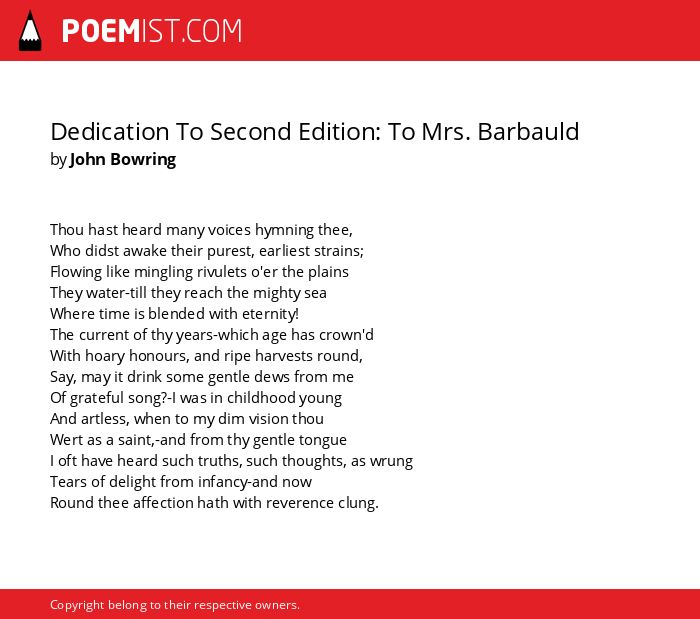 POEMIST.COM

Dedication To Second Edition: To Mrs. Barbauld
by John Bowring

Thou hast heard many voices hymning thee,
Who didst awake their purest, earliest strains;
Flowing like mingling rivulets o'er the plains
They water-till they reach the mighty sea
Where time is blended with eternity!
The current of thy years-which age has crown'd
With hoary honours, and ripe harvests round,
Say, may it drink some gentle dews from me
Of grateful song?-I was in childhood young
And artless, when to my dim vision thou
Wert as a saint,-and from thy gentle tongue
I oft have heard such truths, such thoughts, as wrung
Tears of delight from infancy-and now
Round thee affection hath with reverence clung.

Copyright belong to their respective owners.